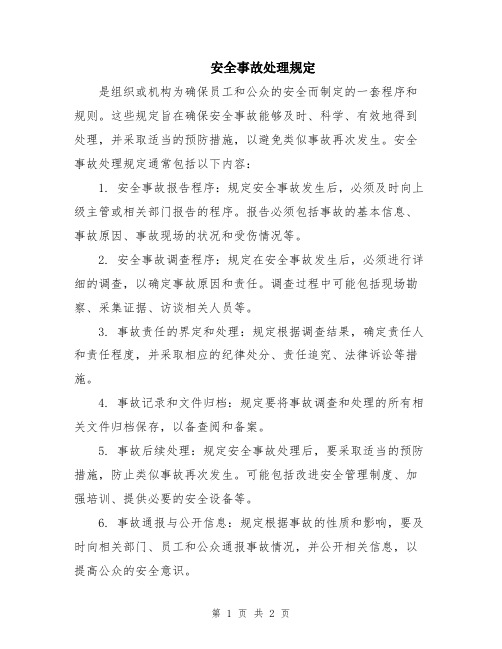 安全事故处理规定

是组织或机构为确保员工和公众的安全而制定的一套程序和规则。这些规定旨在确保安全事故能够及时、科学、有效地得到处理，并采取适当的预防措施，以避免类似事故再次发生。安全事故处理规定通常包括以下内容：

1. 安全事故报告程序：规定安全事故发生后，必须及时向上级主管或相关部门报告的程序。报告必须包括事故的基本信息、事故原因、事故现场的状况和受伤情况等。

2. 安全事故调查程序：规定在安全事故发生后，必须进行详细的调查，以确定事故原因和责任。调查过程中可能包括现场勘察、采集证据、访谈相关人员等。

3. 事故责任的界定和处理：规定根据调查结果，确定责任人和责任程度，并采取相应的纪律处分、责任追究、法律诉讼等措施。

4. 事故记录和文件归档：规定要将事故调查和处理的所有相关文件归档保存，以备查阅和备案。

5. 事故后续处理：规定安全事故处理后，要采取适当的预防措施，防止类似事故再次发生。可能包括改进安全管理制度、加强培训、提供必要的安全设备等。

6. 事故通报与公开信息：规定根据事故的性质和影响，要及时向相关部门、员工和公众通报事故情况，并公开相关信息，以提高公众的安全意识。

第 1 页 共 2 页